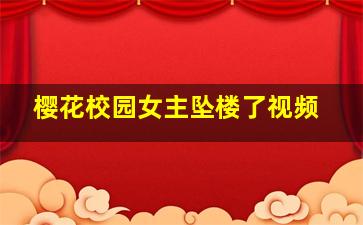 樱花校园女主坠楼了视频